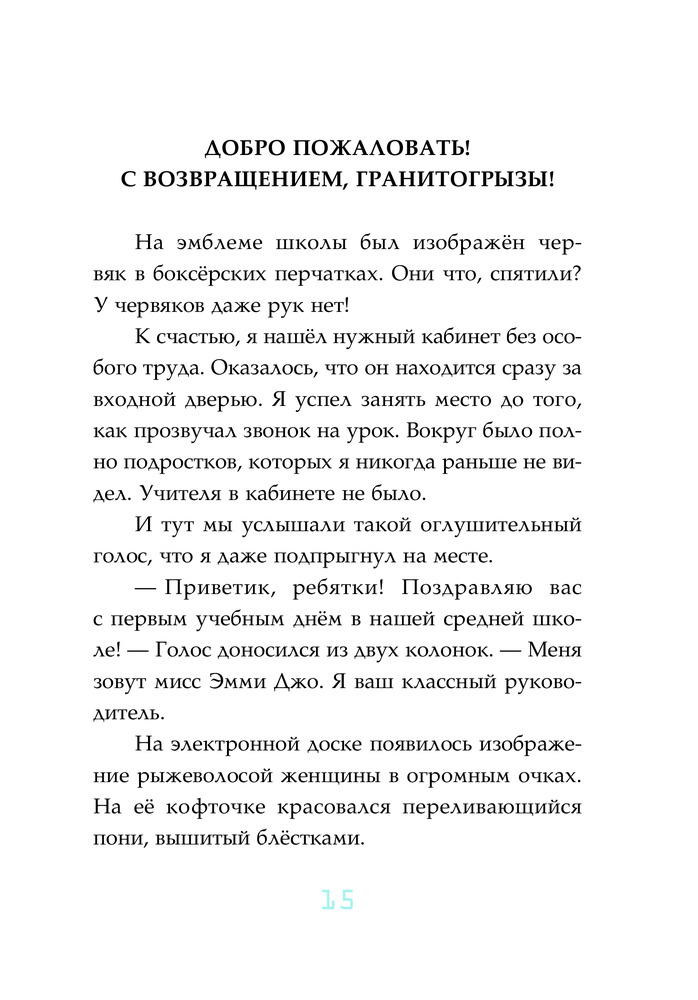 ДОБРО ПОЖАЛОВАТЬ!
С ВОЗВРАЩЕНИЕМ, ГРАНИТОГРЫЗЫ!

На эмблеме школы был изображён червяк в боксёрских перчатках. Они что, спятили? У червяков даже рук нет!

К счастью, я нашёл нужный кабинет без особого труда. Оказалось, что он находится сразу за входной дверью. Я успел занять место до того, как прозвучал звонок на урок. Вокруг было полно подростков, которых я никогда раньше не видел. Учителя в кабинете не было.

И тут мы услышали такой оглушительный голос, что я даже подпрыгнул на месте.

— Приветик, ребятки! Поздравляю вас с первым учебным днём в нашей средней школе! — Голос доносился из двух колонок. — Меня зовут мисс Эмми Джо. Я ваш классный руководитель.

На электронной доске появилось изображение рыжеволосой женщины в огромным очках. На её кофточке красовался переливающийся пони, вышитый блёстками.

15